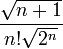 $\frac{\sqrt{n+1}}{n!\sqrt{2^n}}$